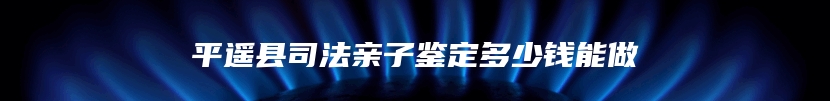 平遥县司法亲子鉴定多少钱能做